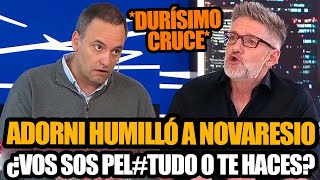 *DURÍSIMO CRUCE*

ADORNI HUMILLÓ A NOVARESIO

¿VOS SOS PEL#TUDO O TE HACES?